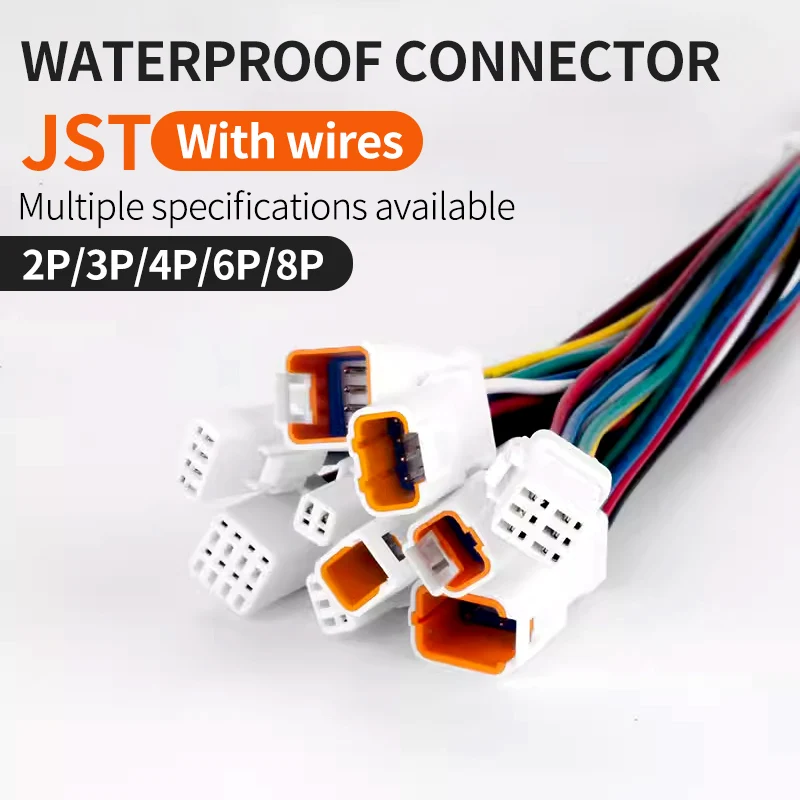 WATERPROOF CONNECTOR
JST With wires
Multiple specifications available
2P/3P/4P/6P/8P